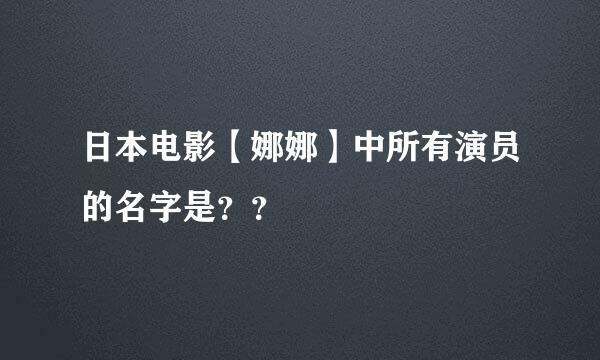 日本电影【娜娜】中所有演员的名字是？？